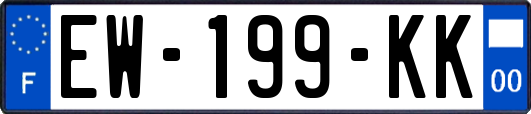 F
EW-199-KK
00